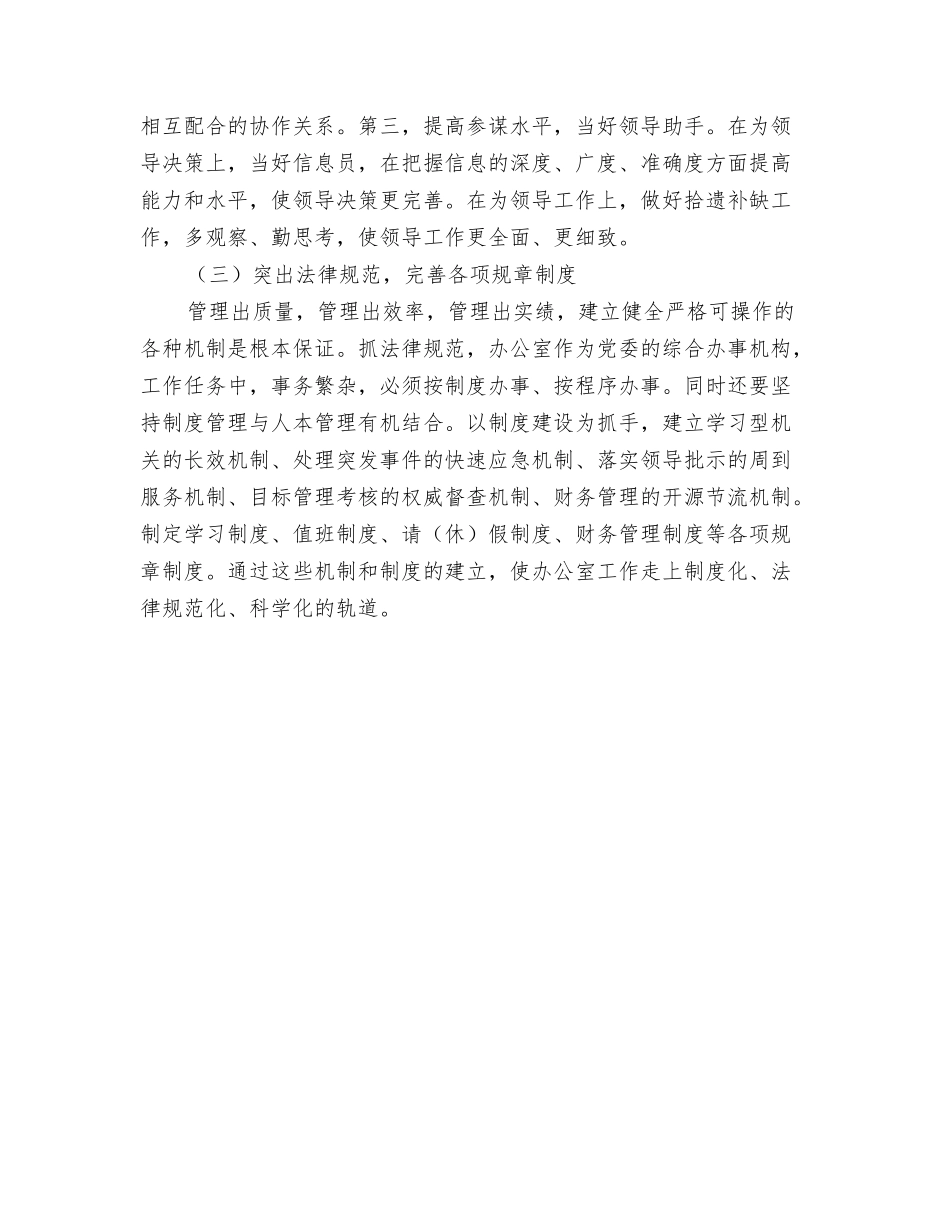 相互配合的协作关系。第三，提高参谋水平，当好领导助手。在为领导决策上，当好信息员，在把握信息的深度、广度、准确度方面提高能力和水平，使领导决策更完善。在为领导工作上，做好拾遗补缺工作，多观察、勤思考，使领导工作更全面、更细致。

（三）突出法律规范，完善各项规章制度

管理出质量，管理出效率，管理出实绩，建立健全严格可操作的各种机制是根本保证。抓法律规范，办公室作为党委的综合办事机构，工作任务中，事务繁杂，必须按制度办事、按程序办事。同时还要坚持制度管理与人本管理有机结合。以制度建设为抓手，建立学习型机关的长效机制、处理突发事件的快速应急机制、落实领导批示的周到服务机制、目标管理考核的权威督查机制、财务管理的开源节流机制。制定学习制度、值班制度、请（休）假制度、财务管理制度等各项规章制度。通过这些机制和制度的建立，使办公室工作走上制度化、法律规范化、科学化的轨道。